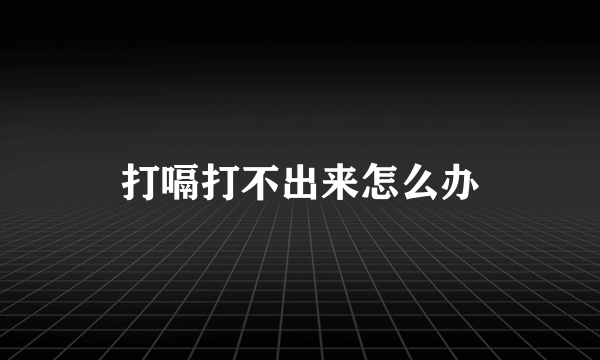 打嗝打不出来怎么办